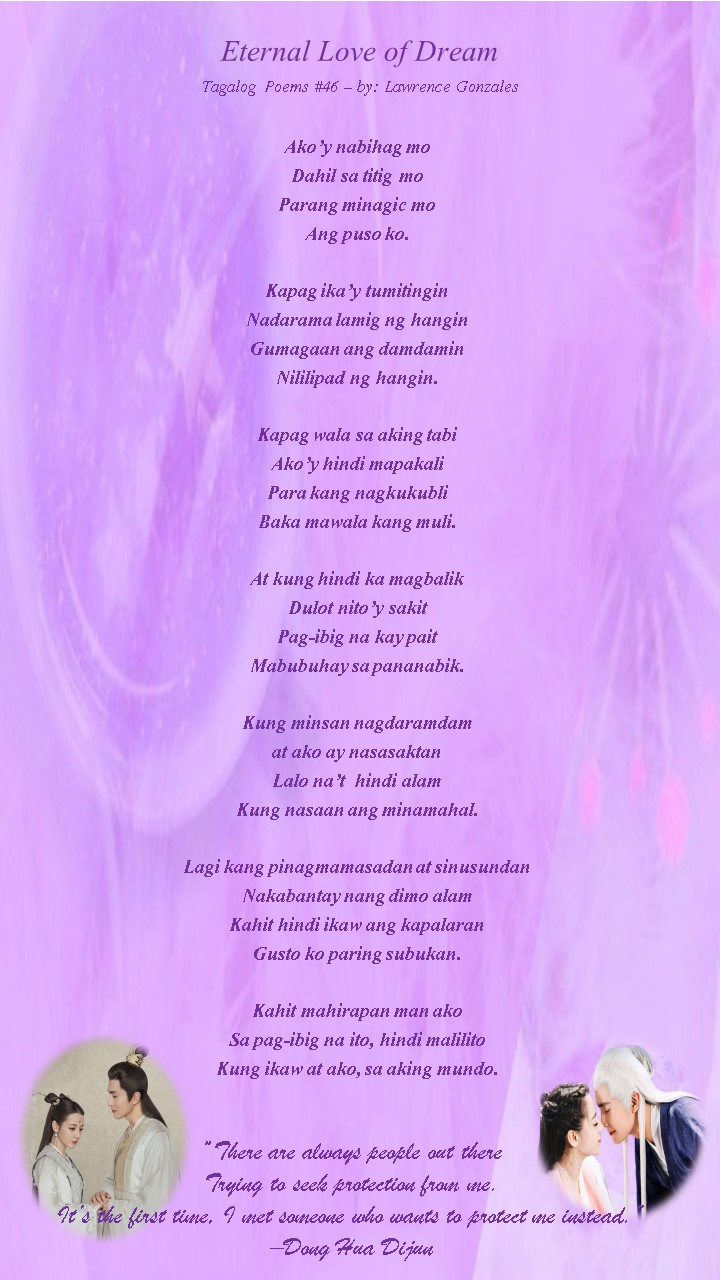 Eternal Love of Dream

Tagalog Poems #46 – by: Lawrence Gonzales

Ako'y nabihag mo
Dahil sa titig mo
Parang minagic mo
Ang puso ko.

Kapag ika'y tumitingin
Nadarama lamig ng hangin
Gumagaan ang damdamin
Nililipad ng hangin.

Kapag wala sa aking tabi
Ako'y hindi mapakali
Para kang nagkukubli
Baka mawala kang muli.

At kung hindi ka magbalik
Dulot nito'y sakit
Pag-ibig na kay pait
Mabubuhay sa pananabik.

Kung minsan nagdaramdam
at ako ay nasasaktan
Lalo na't hindi alam
Kung nasaan ang minamahal.

Lagi kang pinagmamasadan at sinusundan
Nakabantay nang dimo alam
Kahit hindi ikaw ang kapalaran
Gusto ko paring subukan.

Kahit mahirapan man ako
Sa pag-ibig na ito, hindi malilito
Kung ikaw at ako, sa aking mundo.

"There are always people out there
Trying to seek protection from me.
It's the first time, I met someone who wants to protect me instead.
–Dong Hua Dijun